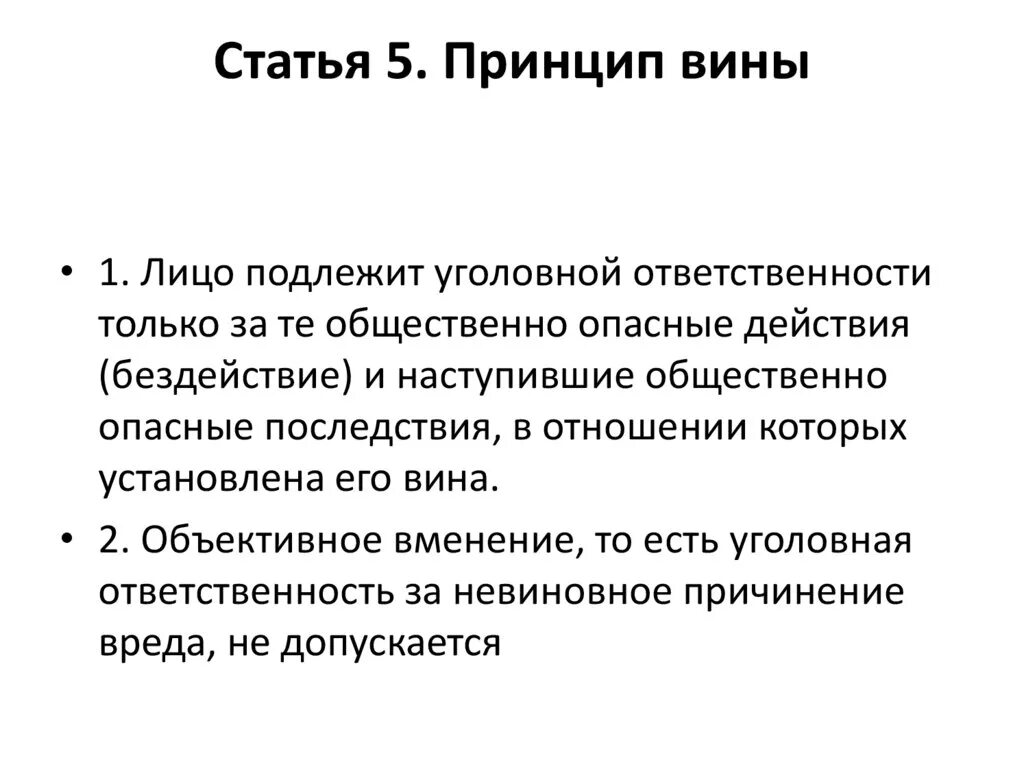 Статья 5. Принцип вины

• 1. Лицо подлежит уголовной ответственности только за те общественно опасные действия (бездействие) и наступившие общественно опасные последствия, в отношении которых установлена его вина.

• 2. Объективное вменение, то есть уголовная ответственность за невиновное причинение вреда, не допускается